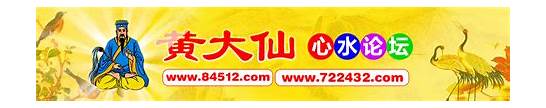 黄大仙 心水论坛

www.84512.com www.722432.com